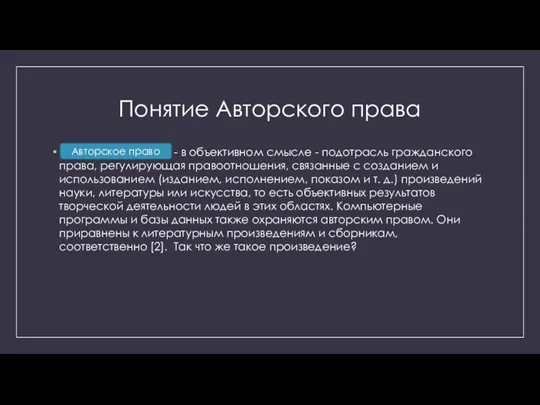 Понятие Авторского права

• Авторское право - в объективном смысле - подотрасль гражданского права, регулирующая правоотношения, связанные с созданием и использованием (изданием, исполнением, показом и т. д.) произведений науки, литературы или искусства, то есть объективных результатов творческой деятельности людей в этих областях. Компьютерные программы и базы данных также охраняются авторским правом. Они приравнены к литературным произведениям и сборникам, соответственно [2]. Так что же такое произведение?